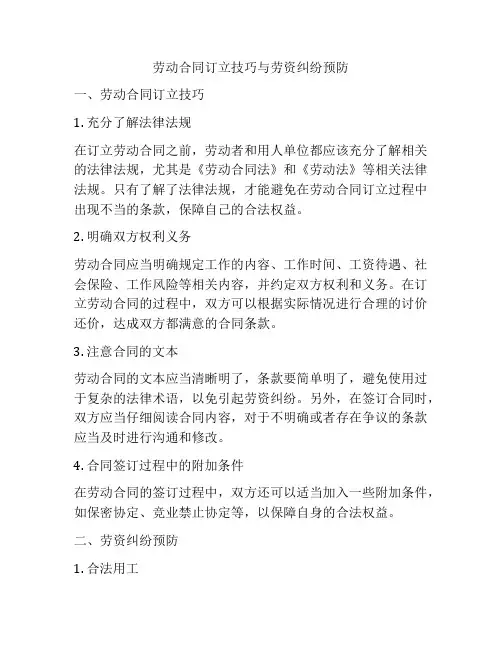 劳动合同订立技巧与劳资纠纷预防

一、劳动合同订立技巧

1. 充分了解法律法规

在订立劳动合同之前，劳动者和用人单位都应该充分了解相关的法律法规，尤其是《劳动合同法》和《劳动法》等相关法律法规。只有了解了法律法规，才能避免在劳动合同订立过程中出现不当的条款，保障自己的合法权益。

2. 明确双方权利义务

劳动合同应当明确规定工作的内容、工作时间、工资待遇、社会保险、工作风险等相关内容，并约定双方权利和义务。在订立劳动合同的过程中，双方可以根据实际情况进行合理的讨价还价，达成双方都满意的合同条款。

3. 注意合同的文本

劳动合同的文本应当清晰明了，条款要简单明了，避免使用过于复杂的法律术语，以免引起劳资纠纷。另外，在签订合同时，双方应当仔细阅读合同内容，对于不明确或者存在争议的条款应当及时进行沟通和修改。

4. 合同签订过程中的附加条件

在劳动合同的签订过程中，双方还可以适当加入一些附加条件，如保密协定、竞业禁止协定等，以保障自身的合法权益。

二、劳资纠纷预防

1. 合法用工